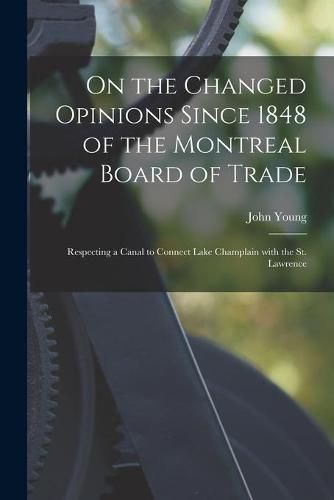 On the Changed Opinions Since 1848 of the Montreal Board of Trade

John Young

Respecting a Canal to Connect Lake Champlain with the St. Lawrence